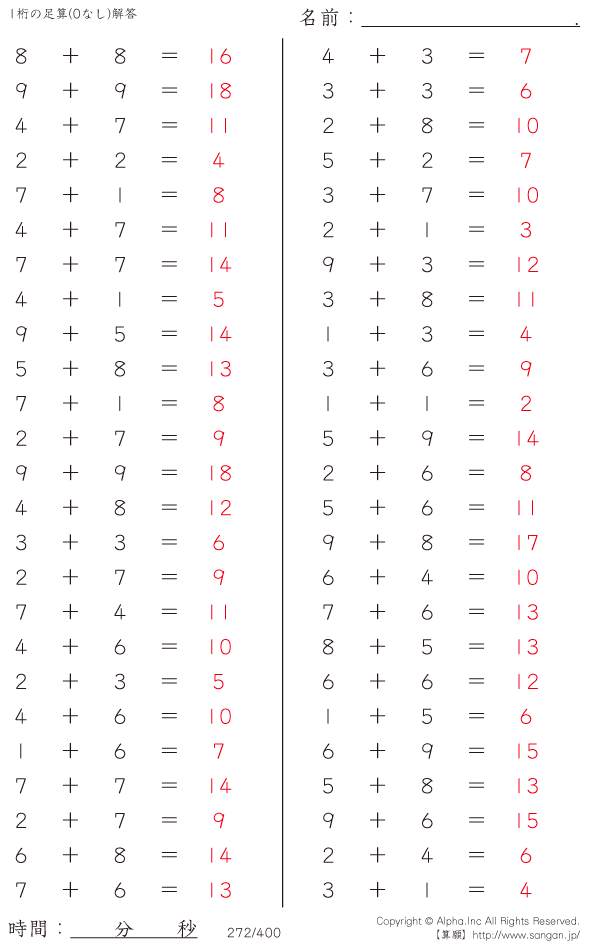 1桁の足算(0なし)解答

名前：____.

$8 + 8 = 16$
$9 + 9 = 18$
$4 + 7 = 11$
$2 + 2 = 4$
$7 + 1 = 8$
$4 + 7 = 11$
$7 + 7 = 14$
$4 + 1 = 5$
$9 + 5 = 14$
$5 + 8 = 13$
$7 + 1 = 8$
$2 + 7 = 9$
$9 + 9 = 18$
$4 + 8 = 12$
$3 + 3 = 6$
$2 + 7 = 9$
$7 + 4 = 11$
$4 + 6 = 10$
$2 + 3 = 5$
$4 + 6 = 10$
$1 + 6 = 7$
$7 + 7 = 14$
$2 + 7 = 9$
$6 + 8 = 14$
$7 + 6 = 13$

$4 + 3 = 7$
$3 + 3 = 6$
$2 + 8 = 10$
$5 + 2 = 7$
$3 + 7 = 10$
$2 + 1 = 3$
$9 + 3 = 12$
$3 + 8 = 11$
$1 + 3 = 4$
$3 + 6 = 9$
$1 + 1 = 2$
$5 + 9 = 14$
$2 + 6 = 8$
$5 + 6 = 11$
$9 + 8 = 17$
$6 + 4 = 10$
$7 + 6 = 13$
$8 + 5 = 13$
$6 + 6 = 12$
$1 + 5 = 6$
$6 + 9 = 15$
$5 + 8 = 13$
$9 + 6 = 15$
$2 + 4 = 6$
$3 + 1 = 4$

時間：____分____秒

272/400

Copyright © Alpha.Inc All Rights Reserved.
【算願】http://www.sangan.jp/